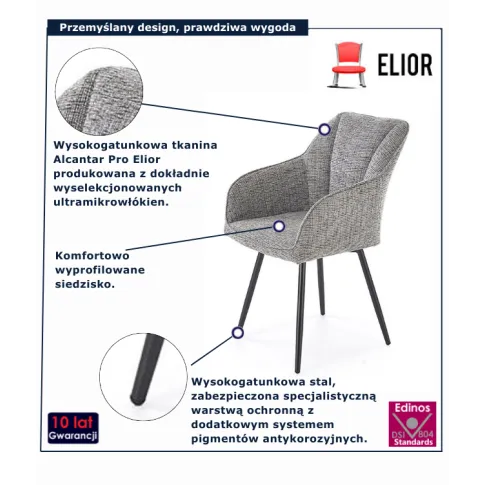 Przemyślany design, prawdziwa wygoda

ELIOR

Wysokogatunkowa tkanina Alcantar Pro Elior produkowana z dokładnie wyselekcjonowanych ultramikrowłókien.

Komfortowo wyprofilowane siedzisko.

Wysokogatunkowa stal, zabezpieczona specjalistyczną warstwą ochronną z dodatkowym systemem pigmentów antykorozyjnych.

10 lat Gwarancji

Edinos DSI 804 Standards